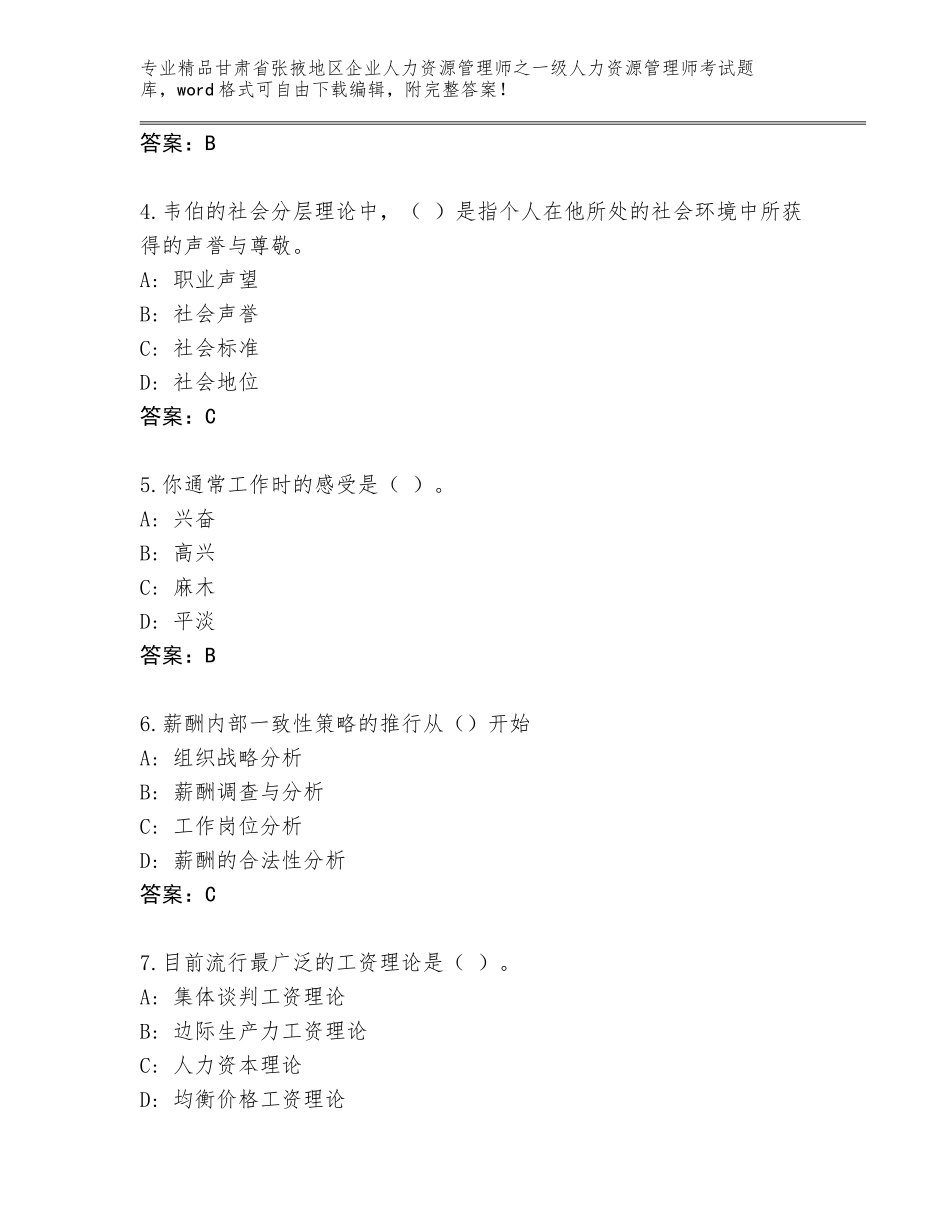 专业精品甘肃省张掖地区企业人力资源管理师之一级人力资源管理师考试题库，word格式可自由下载编辑，附完整答案！

答案：B

4.韦伯的社会分层理论中，（ ）是指个人在他所处的社会环境中所获得的声誉与尊敬。
A：职业声望
B：社会声誉
C：社会标准
D：社会地位
答案：C

5.你通常工作时的感受是（ ）。
A：兴奋
B：高兴
C：麻木
D：平淡
答案：B

6.薪酬内部一致性策略的推行从（）开始
A：组织战略分析
B：薪酬调查与分析
C：工作岗位分析
D：薪酬的合法性分析
答案：C

7.目前流行最广泛的工资理论是（ ）。
A：集体谈判工资理论
B：边际生产力工资理论
C：人力资本理论
D：均衡价格工资理论